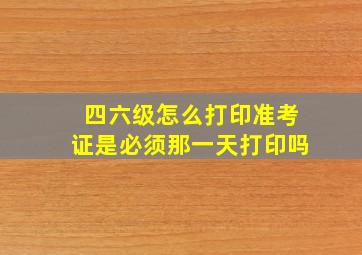 四六级怎么打印准考证是必须那一天打印吗